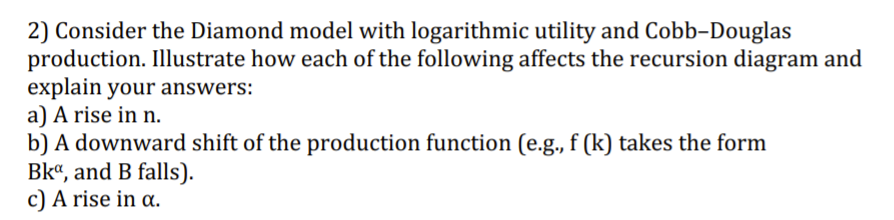 2) Consider the Diamond model with logarithmic utility and Cobb–Douglas production. Illustrate how each of the following affects the recursion diagram and explain your answers:
a) A rise in n.
b) A downward shift of the production function (e.g., f (k) takes the form $Bk^{\alpha}$, and B falls).
c) A rise in α.